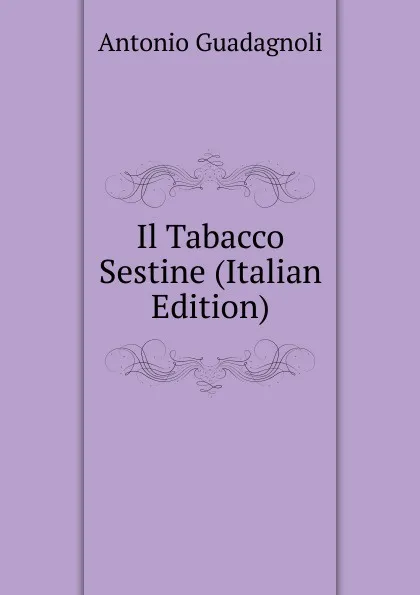 Antonio Guadagnoli

Il Tabacco Sestine (Italian Edition)